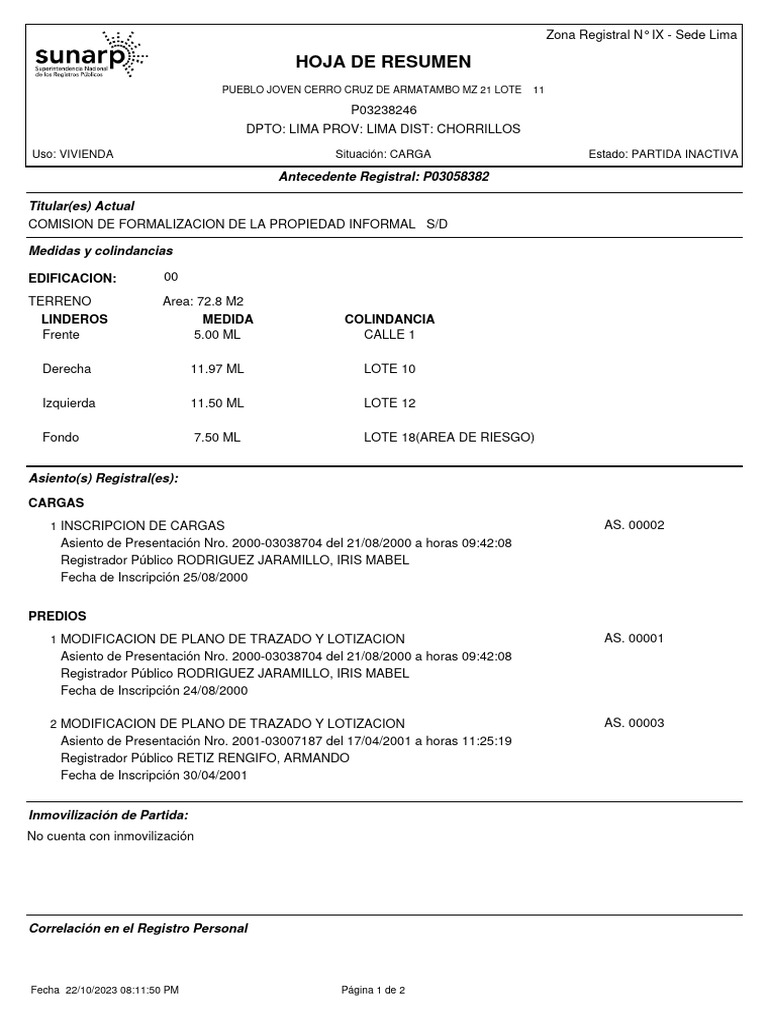 sunarp
Superintendencia Nacional de los Registros Públicos

Zona Registral N° IX - Sede Lima

HOJA DE RESUMEN

PUEBLO JOVEN CERRO CRUZ DE ARMATAMBO MZ 21 LOTE 11
P03238246
DPTO: LIMA PROV: LIMA DIST: CHORRILLOS

Uso: VIVIENDA
Situación: CARGA
Estado: PARTIDA INACTIVA

Antecedente Registral: P03058382

Titular(es) Actual
COMISION DE FORMALIZACION DE LA PROPIEDAD INFORMAL S/D

Medidas y colindancias

EDIFICACION: 00

TERRENO Area: 72.8 M2

| LINDEROS | MEDIDA | COLINDANCIA |
|---|---|---|
| Frente | 5.00 ML | CALLE 1 |
| Derecha | 11.97 ML | LOTE 10 |
| Izquierda | 11.50 ML | LOTE 12 |
| Fondo | 7.50 ML | LOTE 18(AREA DE RIESGO) |

Asiento(s) Registral(es):

CARGAS

1 INSCRIPCION DE CARGAS AS. 00002
Asiento de Presentación Nro. 2000-03038704 del 21/08/2000 a horas 09:42:08
Registrador Público RODRIGUEZ JARAMILLO, IRIS MABEL
Fecha de Inscripción 25/08/2000

PREDIOS

1 MODIFICACION DE PLANO DE TRAZADO Y LOTIZACION AS. 00001
Asiento de Presentación Nro. 2000-03038704 del 21/08/2000 a horas 09:42:08
Registrador Público RODRIGUEZ JARAMILLO, IRIS MABEL
Fecha de Inscripción 24/08/2000

2 MODIFICACION DE PLANO DE TRAZADO Y LOTIZACION AS. 00003
Asiento de Presentación Nro. 2001-03007187 del 17/04/2001 a horas 11:25:19
Registrador Público RETIZ RENGIFO, ARMANDO
Fecha de Inscripción 30/04/2001

Inmovilización de Partida:
No cuenta con inmovilización

Correlación en el Registro Personal

Fecha 22/10/2023 08:11:50 PM
Página 1 de 2